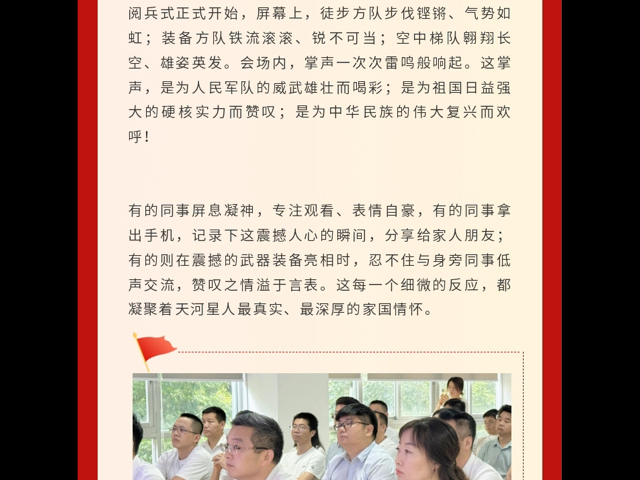 阅兵式正式开始，屏幕上，徒步方队步伐铿锵、气势如虹；装备方队铁流滚滚、锐不可当；空中梯队翱翔长空、雄姿英发。会场内，掌声一次次雷鸣般响起。这掌声，是为人民军队的威武雄壮而喝彩；是为祖国日益强大的硬核实力而赞叹；是为中华民族的伟大复兴而欢呼！

有的同事屏息凝神，专注观看、表情自豪，有的同事拿出手机，记录下这震撼人心的瞬间，分享给家人朋友；有的则在震撼的武器装备亮相时，忍不住与身旁同事低声交流，赞叹之情溢于言表。这每一个细微的反应，都凝聚着天河星人最真实、最深厚的家国情怀。